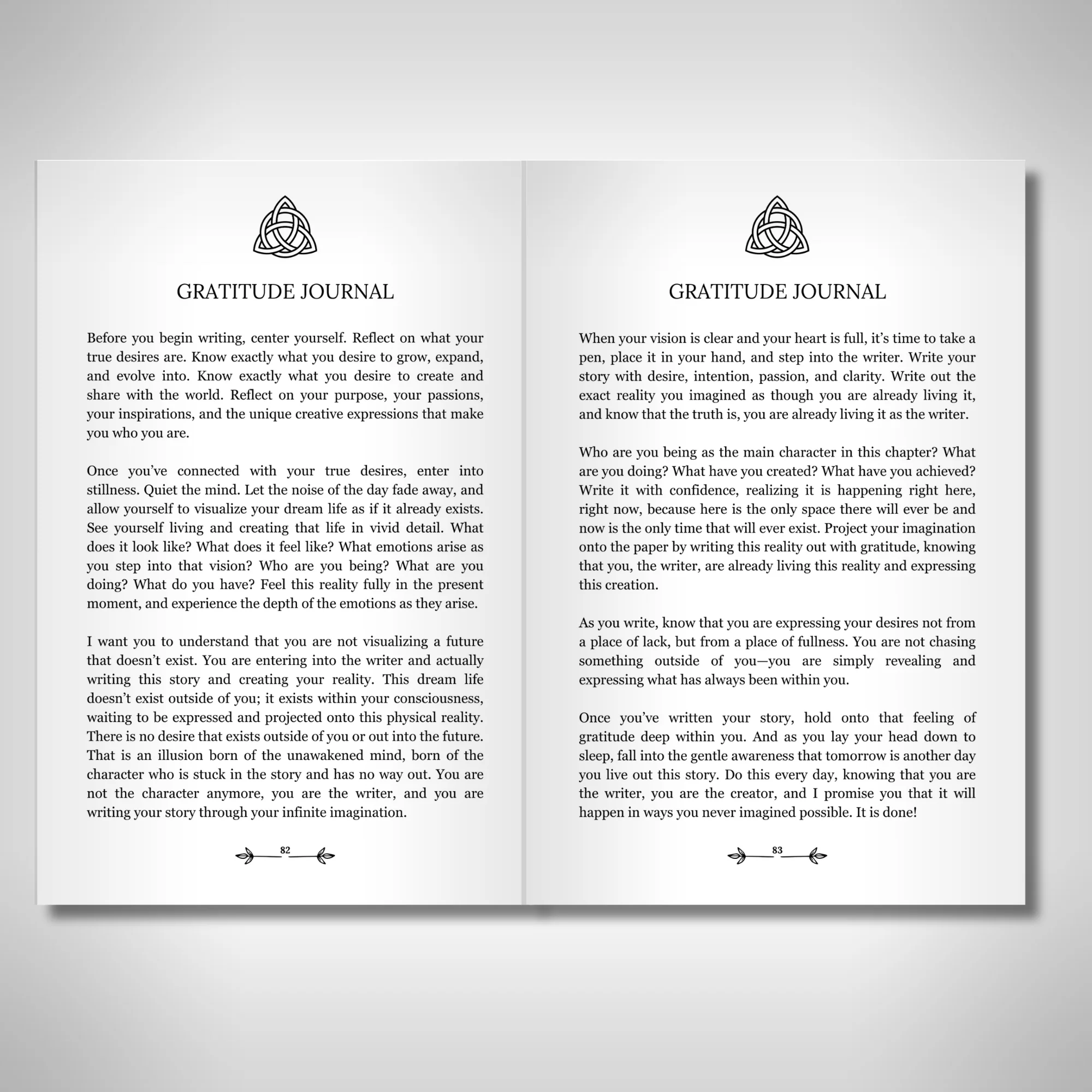 GRATITUDE JOURNAL

Before you begin writing, center yourself. Reflect on what your true desires are. Know exactly what you desire to grow, expand, and evolve into. Know exactly what you desire to create and share with the world. Reflect on your purpose, your passions, your inspirations, and the unique creative expressions that make you who you are.

Once you've connected with your true desires, enter into stillness. Quiet the mind. Let the noise of the day fade away, and allow yourself to visualize your dream life as if it already exists. See yourself living and creating that life in vivid detail. What does it look like? What does it feel like? What emotions arise as you step into that vision? Who are you being? What are you doing? What do you have? Feel this reality fully in the present moment, and experience the depth of the emotions as they arise.

I want you to understand that you are not visualizing a future that doesn't exist. You are entering into the writer and actually writing this story and creating your reality. This dream life doesn't exist outside of you; it exists within your consciousness, waiting to be expressed and projected onto this physical reality. There is no desire that exists outside of you or out into the future. That is an illusion born of the unawakened mind, born of the character who is stuck in the story and has no way out. You are not the character anymore, you are the writer, and you are writing your story through your infinite imagination.

82

GRATITUDE JOURNAL

When your vision is clear and your heart is full, it's time to take a pen, place it in your hand, and step into the writer. Write your story with desire, intention, passion, and clarity. Write out the exact reality you imagined as though you are already living it, and know that the truth is, you are already living it as the writer.

Who are you being as the main character in this chapter? What are you doing? What have you created? What have you achieved? Write it with confidence, realizing it is happening right here, right now, because here is the only space there will ever be and now is the only time that will ever exist. Project your imagination onto the paper by writing this reality out with gratitude, knowing that you, the writer, are already living this reality and expressing this creation.

As you write, know that you are expressing your desires not from a place of lack, but from a place of fullness. You are not chasing something outside of you—you are simply revealing and expressing what has always been within you.

Once you've written your story, hold onto that feeling of gratitude deep within you. And as you lay your head down to sleep, fall into the gentle awareness that tomorrow is another day you live out this story. Do this every day, knowing that you are the writer, you are the creator, and I promise you that it will happen in ways you never imagined possible. It is done!

83